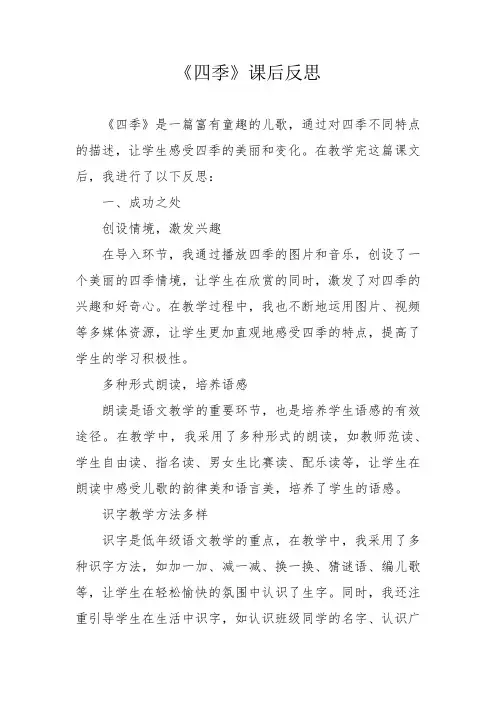 《四季》课后反思

《四季》是一篇富有童趣的儿歌，通过对四季不同特点的描述，让学生感受四季的美丽和变化。在教学完这篇课文后，我进行了以下反思：

一、成功之处

创设情境，激发兴趣

在导入环节，我通过播放四季的图片和音乐，创设了一个美丽的四季情境，让学生在欣赏的同时，激发了对四季的兴趣和好奇心。在教学过程中，我也不断地运用图片、视频等多媒体资源，让学生更加直观地感受四季的特点，提高了学生的学习积极性。

多种形式朗读，培养语感

朗读是语文教学的重要环节，也是培养学生语感的有效途径。在教学中，我采用了多种形式的朗读，如教师范读、学生自由读、指名读、男女生比赛读、配乐读等，让学生在朗读中感受儿歌的韵律美和语言美，培养了学生的语感。

识字教学方法多样

识字是低年级语文教学的重点，在教学中，我采用了多种识字方法，如加一加、减一减、换一换、猜谜语、编儿歌等，让学生在轻松愉快的氛围中认识了生字。同时，我还注重引导学生在生活中识字，如认识班级同学的名字、认识广